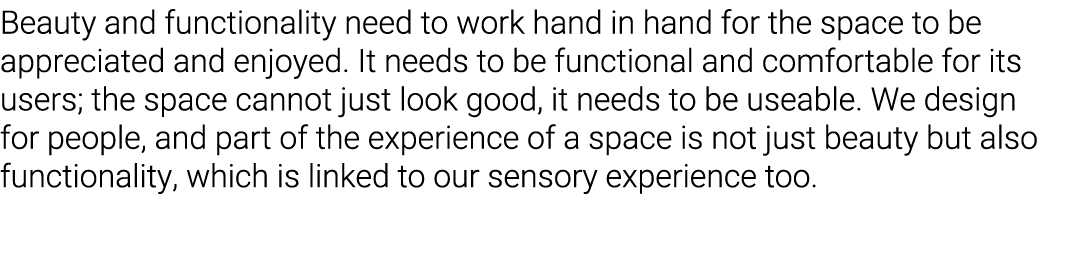 Beauty and functionality need to work hand in hand for the space to be appreciated and enjoyed. It needs to be functional and comfortable for its users; the space cannot just look good, it needs to be useable. We design for people, and part of the experience of a space is not just beauty but also functionality, which is linked to our sensory experience too.